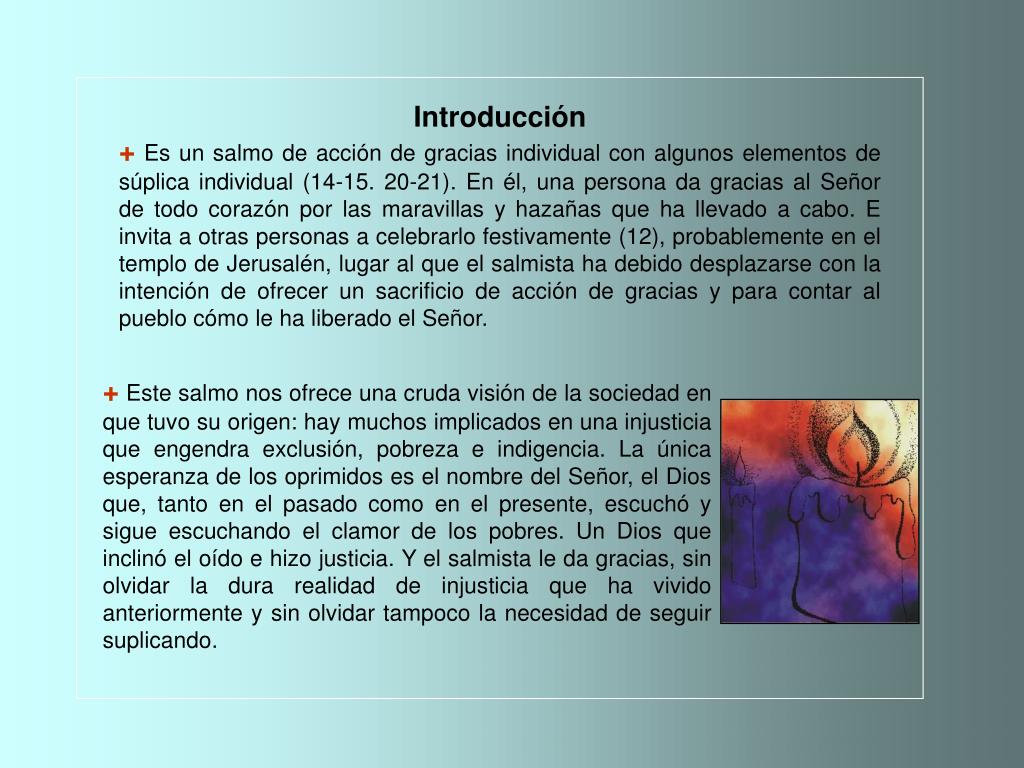 Introducción

+ Es un salmo de acción de gracias individual con algunos elementos de súplica individual (14-15. 20-21). En él, una persona da gracias al Señor de todo corazón por las maravillas y hazañas que ha llevado a cabo. E invita a otras personas a celebrarlo festivamente (12), probablemente en el templo de Jerusalén, lugar al que el salmista ha debido desplazarse con la intención de ofrecer un sacrificio de acción de gracias y para contar al pueblo cómo le ha liberado el Señor.

+ Este salmo nos ofrece una cruda visión de la sociedad en que tuvo su origen: hay muchos implicados en una injusticia que engendra exclusión, pobreza e indigencia. La única esperanza de los oprimidos es el nombre del Señor, el Dios que, tanto en el pasado como en el presente, escuchó y sigue escuchando el clamor de los pobres. Un Dios que inclinó el oído e hizo justicia. Y el salmista le da gracias, sin olvidar la dura realidad de injusticia que ha vivido anteriormente y sin olvidar tampoco la necesidad de seguir suplicando.